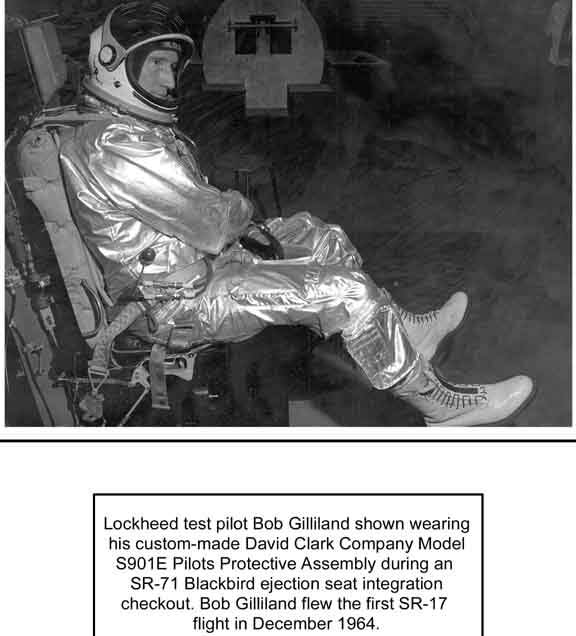 Lockheed test pilot Bob Gilliland shown wearing his custom-made David Clark Company Model S901E Pilots Protective Assembly during an SR-71 Blackbird ejection seat integration checkout. Bob Gilliland flew the first SR-17 flight in December 1964.